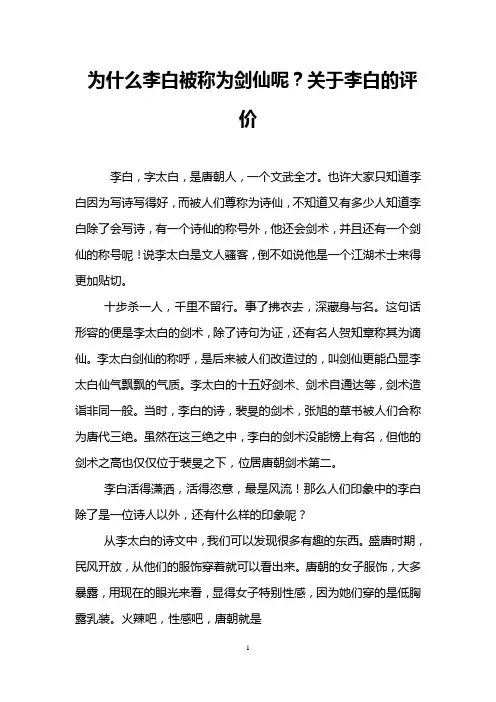 为什么李白被称为剑仙呢？关于李白的评价

李白，字太白，是唐朝人，一个文武全才。也许大家只知道李白因为写诗写得好，而被人们尊称为诗仙，不知道又有多少人知道李白除了会写诗，有一个诗仙的称号外，他还会剑术，并且还有一个剑仙的称号呢！说李太白是文人骚客，倒不如说他是一个江湖术士来得更加贴切。

十步杀一人，千里不留行。事了拂衣去，深藏身与名。这句话形容的便是李太白的剑术，除了诗句为证，还有名人贺知章称其为谪仙。李太白剑仙的称呼，是后来被人们改造过的，叫剑仙更能凸显李太白仙气飘飘的气质。李太白的十五好剑术、剑术自通达等，剑术造诣非同一般。当时，李白的诗，裴旻的剑术，张旭的草书被人们合称为唐代三绝。虽然在这三绝之中，李白的剑术没能榜上有名，但他的剑术之高也仅仅位于裴旻之下，位居唐朝剑术第二。

李白活得潇洒，活得恣意，最是风流！那么人们印象中的李白除了是一位诗人以外，还有什么样的印象呢？

从李太白的诗文中，我们可以发现很多有趣的东西。盛唐时期，民风开放，从他们的服饰穿着就可以看出来。唐朝的女子服饰，大多暴露，用现在的眼光来看，显得女子特别性感，因为她们穿的是低胸露乳装。火辣吧，性感吧，唐朝就是

1